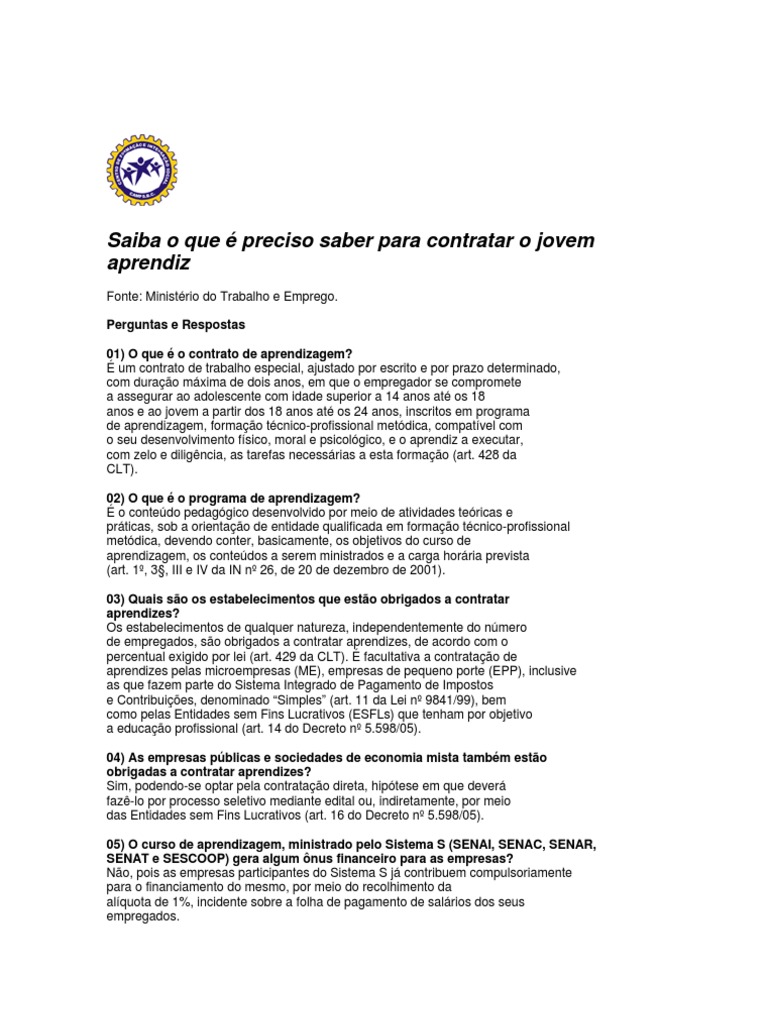 Saiba o que é preciso saber para contratar o jovem aprendiz

Fonte: Ministério do Trabalho e Emprego.

Perguntas e Respostas

01) O que é o contrato de aprendizagem?
É um contrato de trabalho especial, ajustado por escrito e por prazo determinado, com duração máxima de dois anos, em que o empregador se compromete a assegurar ao adolescente com idade superior a 14 anos até os 18 anos e ao jovem a partir dos 18 anos até os 24 anos, inscritos em programa de aprendizagem, formação técnico-profissional metódica, compatível com o seu desenvolvimento físico, moral e psicológico, e o aprendiz a executar, com zelo e diligência, as tarefas necessárias a esta formação (art. 428 da CLT).

02) O que é o programa de aprendizagem?
É o conteúdo pedagógico desenvolvido por meio de atividades teóricas e práticas, sob a orientação de entidade qualificada em formação técnico-profissional metódica, devendo conter, basicamente, os objetivos do curso de aprendizagem, os conteúdos a serem ministrados e a carga horária prevista (art. 1º, 3§, III e IV da IN nº 26, de 20 de dezembro de 2001).

03) Quais são os estabelecimentos que estão obrigados a contratar aprendizes?
Os estabelecimentos de qualquer natureza, independentemente do número de empregados, são obrigados a contratar aprendizes, de acordo com o percentual exigido por lei (art. 429 da CLT). É facultativa a contratação de aprendizes pelas microempresas (ME), empresas de pequeno porte (EPP), inclusive as que fazem parte do Sistema Integrado de Pagamento de Impostos e Contribuições, denominado "Simples" (art. 11 da Lei nº 9841/99), bem como pelas Entidades sem Fins Lucrativos (ESFLs) que tenham por objetivo a educação profissional (art. 14 do Decreto nº 5.598/05).

04) As empresas públicas e sociedades de economia mista também estão obrigadas a contratar aprendizes?
Sim, podendo-se optar pela contratação direta, hipótese em que deverá fazê-lo por processo seletivo mediante edital ou, indiretamente, por meio das Entidades sem Fins Lucrativos (art. 16 do Decreto nº 5.598/05).

05) O curso de aprendizagem, ministrado pelo Sistema S (SENAI, SENAC, SENAR, SENAT e SESCOOP) gera algum ônus financeiro para as empresas?
Não, pois as empresas participantes do Sistema S já contribuem compulsoriamente para o financiamento do mesmo, por meio do recolhimento da alíquota de 1%, incidente sobre a folha de pagamento de salários dos seus empregados.